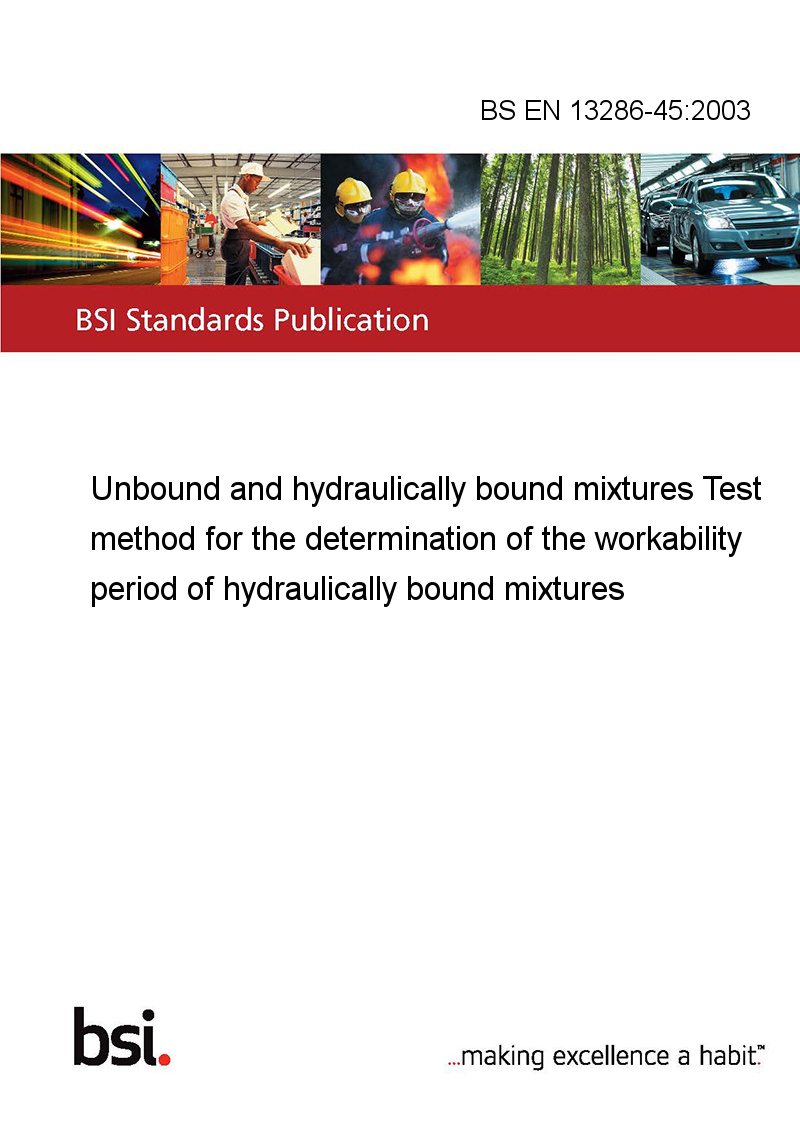 BS EN 13286-45:2003

BSI Standards Publication

Unbound and hydraulically bound mixtures Test method for the determination of the workability period of hydraulically bound mixtures

bsi.

...making excellence a habit.™